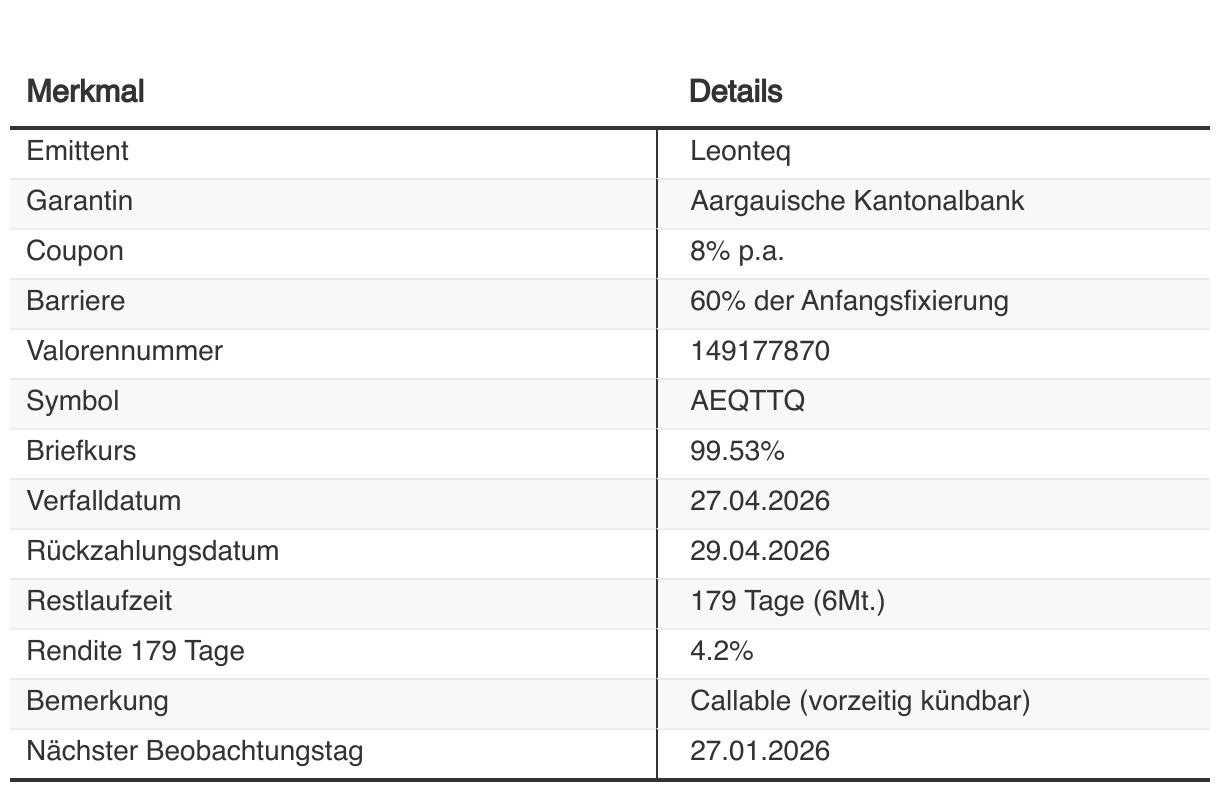 | Merkmal | Details |
|---|---|
| Emittent | Leonteq |
| Garantin | Aargauische Kantonalbank |
| Coupon | 8% p.a. |
| Barriere | 60% der Anfangsfixierung |
| Valorennummer | 149177870 |
| Symbol | AEQTTQ |
| Briefkurs | 99.53% |
| Verfalldatum | 27.04.2026 |
| Rückzahlungsdatum | 29.04.2026 |
| Restlaufzeit | 179 Tage (6Mt.) |
| Rendite 179 Tage | 4.2% |
| Bemerkung | Callable (vorzeitig kündbar) |
| Nächster Beobachtungstag | 27.01.2026 |